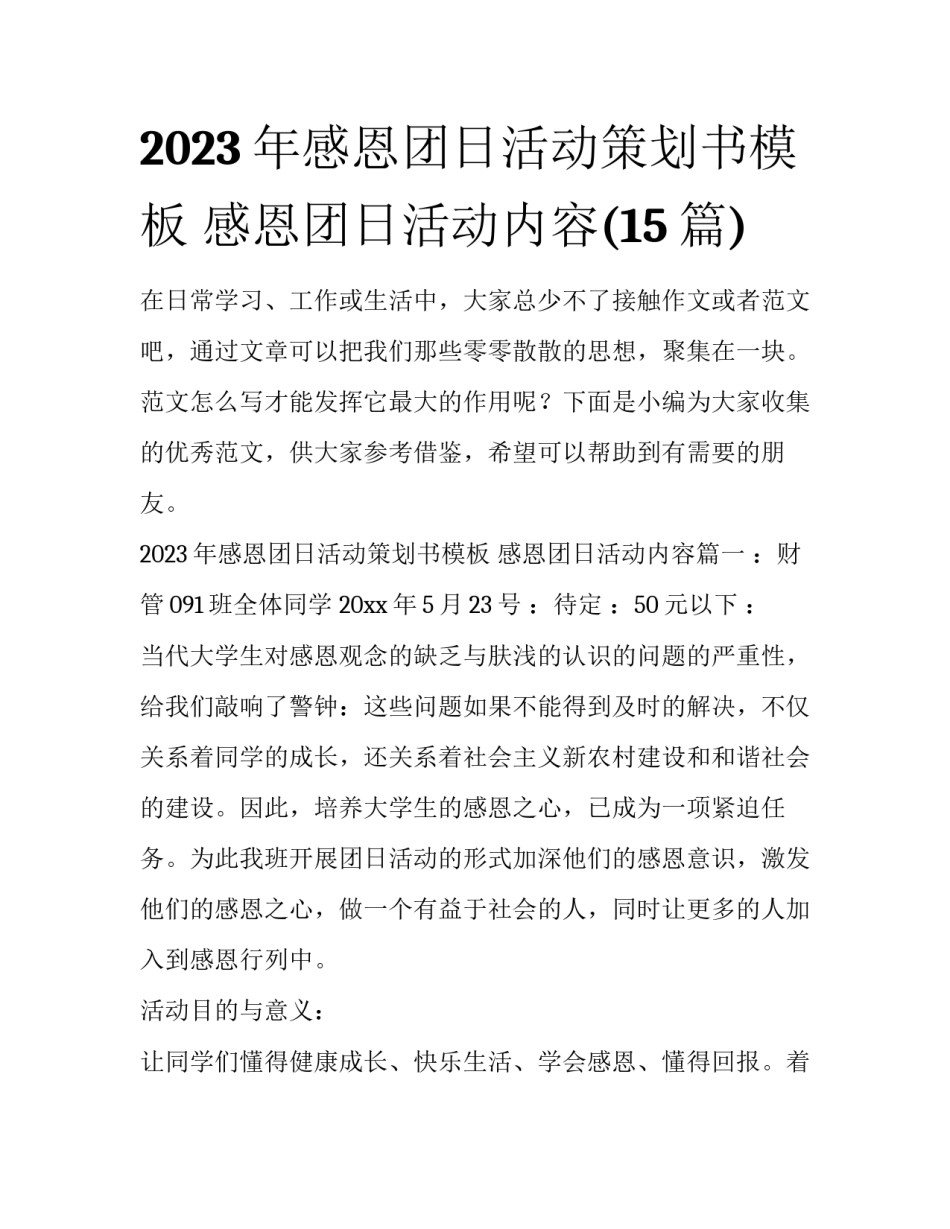 2023 年感恩团日活动策划书模板 感恩团日活动内容(15 篇)

在日常学习、工作或生活中，大家总少不了接触作文或者范文吧，通过文章可以把我们那些零零散散的思想，聚集在一块。范文怎么写才能发挥它最大的作用呢？下面是小编为大家收集的优秀范文，供大家参考借鉴，希望可以帮助到有需要的朋友。

2023 年感恩团日活动策划书模板 感恩团日活动内容篇一 ：财管 091 班全体同学 20xx 年 5 月 23 号 ：待定 ：50 元以下 ：

当代大学生对感恩观念的缺乏与肤浅的认识的问题的严重性，给我们敲响了警钟：这些问题如果不能得到及时的解决，不仅关系着同学的成长，还关系着社会主义新农村建设和和谐社会的建设。因此，培养大学生的感恩之心，已成为一项紧迫任务。为此我班开展团日活动的形式加深他们的感恩意识，激发他们的感恩之心，做一个有益于社会的人，同时让更多的人加入到感恩行列中。

活动目的与意义：

让同学们懂得健康成长、快乐生活、学会感恩、懂得回报。着